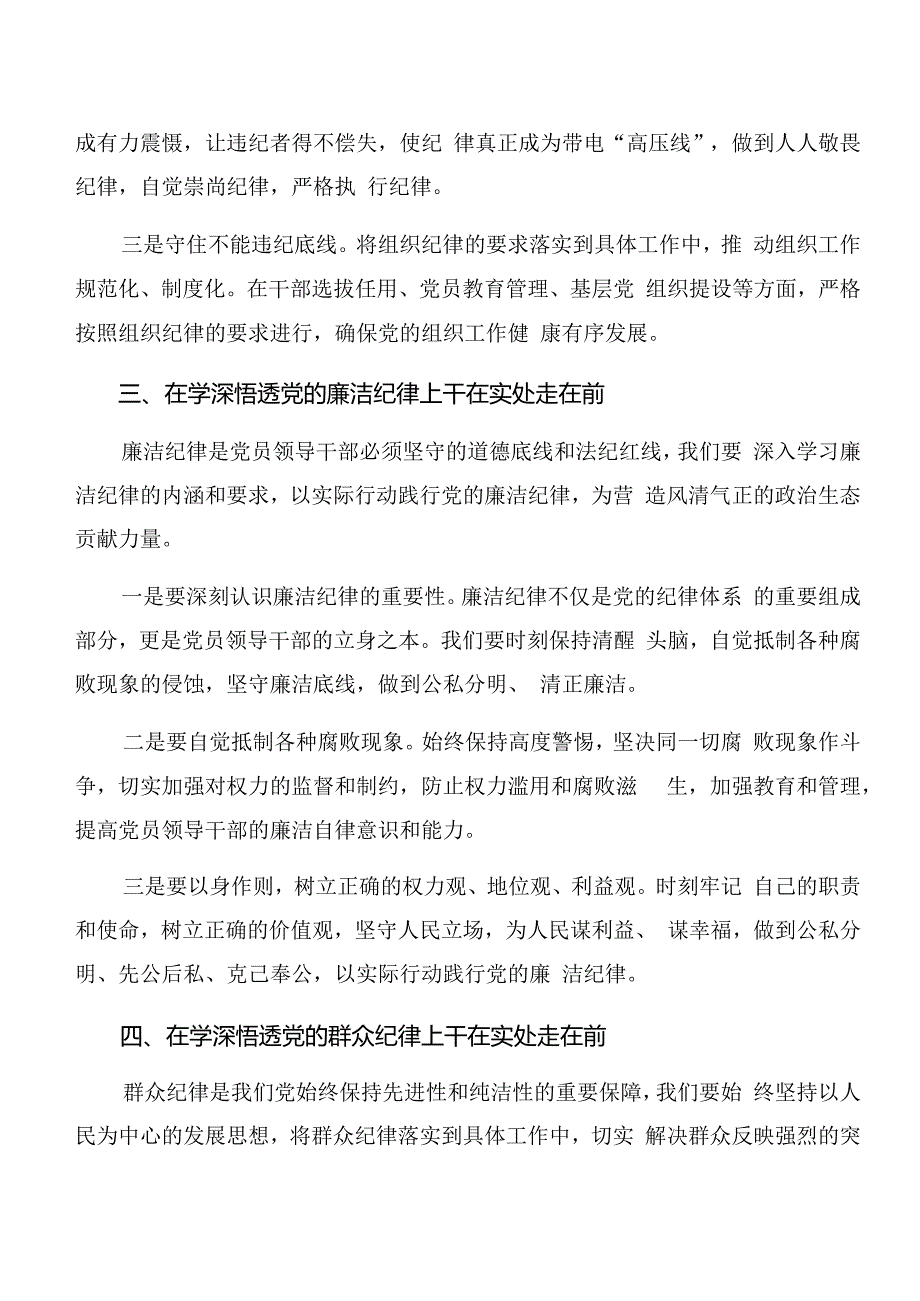 成有力震慑，让违纪者得不偿失，使纪 律真正成为带电“高压线”，做到人人敬畏纪律，自觉崇尚纪律，严格执 行纪律。

三是守住不能违纪底线。将组织纪律的要求落实到具体工作中，推 动组织工作规范化、制度化。在干部选拔任用、党员教育管理、基层党 组织提设等方面，严格按照组织纪律的要求进行，确保党的组织工作健 康有序发展。

三、在学深悟透党的廉洁纪律上干在实处走在前

廉洁纪律是党员领导干部必须坚守的道德底线和法纪红线，我们要 深入学习廉洁纪律的内涵和要求，以实际行动践行党的廉洁纪律，为营 造风清气正的政治生态贡献力量。

一是要深刻认识廉洁纪律的重要性。廉洁纪律不仅是党的纪律体系 的重要组成部分，更是党员领导干部的立身之本。我们要时刻保持清醒 头脑，自觉抵制各种腐败现象的侵蚀，坚守廉洁底线，做到公私分明、 清正廉洁。

二是要自觉抵制各种腐败现象。始终保持高度警惕，坚决同一切腐 败现象作斗争，切实加强对权力的监督和制约，防止权力滥用和腐败滋 生，加强教育和管理，提高党员领导干部的廉洁自律意识和能力。

三是要以身作则，树立正确的权力观、地位观、利益观。时刻牢记 自己的职责和使命，树立正确的价值观，坚守人民立场，为人民谋利益、 谋幸福，做到公私分明、先公后私、克己奉公，以实际行动践行党的廉 洁纪律。

四、在学深悟透党的群众纪律上干在实处走在前

群众纪律是我们党始终保持先进性和纯洁性的重要保障，我们要始 终坚持以人民为中心的发展思想，将群众纪律落实到具体工作中，切实 解决群众反映强烈的突